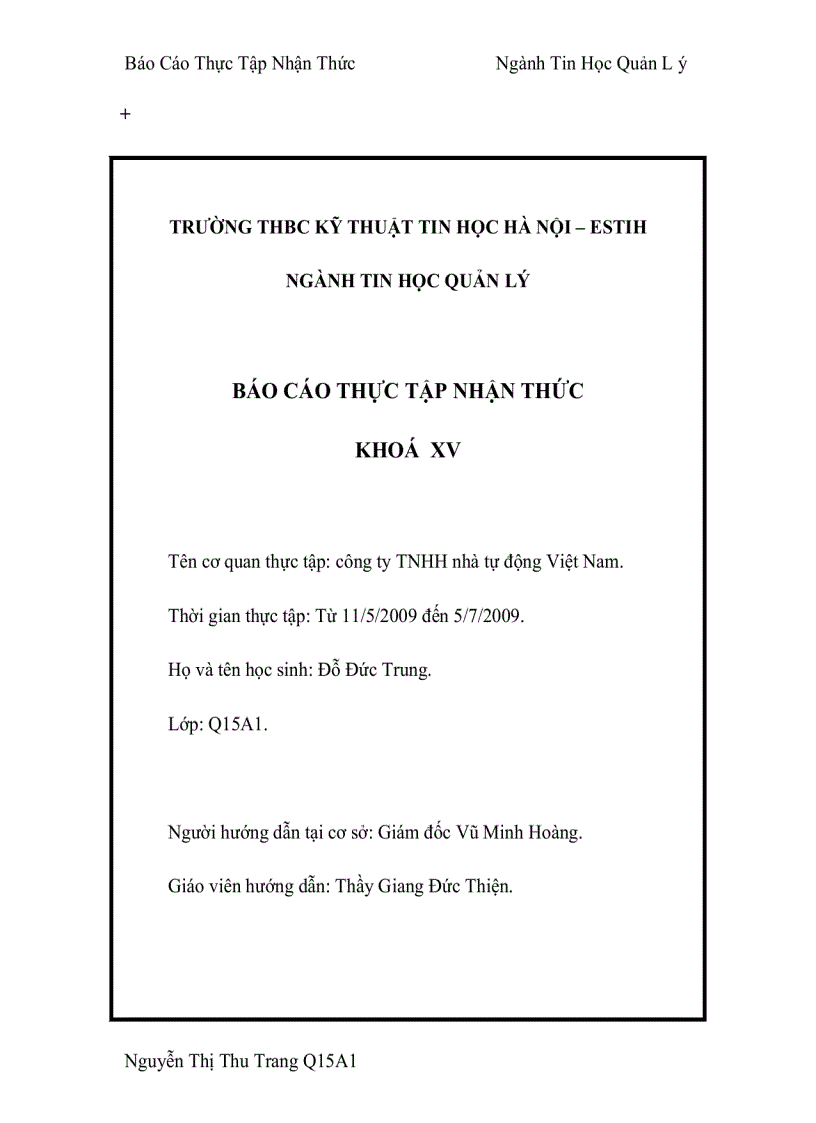 Báo Cáo Thực Tập Nhận Thức Ngành Tin Học Quản L ý

+

TRƯỜNG THBC KỸ THUẬT TIN HỌC HÀ NỘI – ESTIH

NGÀNH TIN HỌC QUẢN LÝ

BÁO CÁO THỰC TẬP NHẬN THỨC

KHOÁ XV

Tên cơ quan thực tập: công ty TNHH nhà tự động Việt Nam.

Thời gian thực tập: Từ 11/5/2009 đến 5/7/2009.

Họ và tên học sinh: Đỗ Đức Trung.

Lớp: Q15A1.

Người hướng dẫn tại cơ sở: Giám đốc Vũ Minh Hoàng.

Giáo viên hướng dẫn: Thầy Giang Đức Thiện.

Nguyễn Thị Thu Trang Q15A1